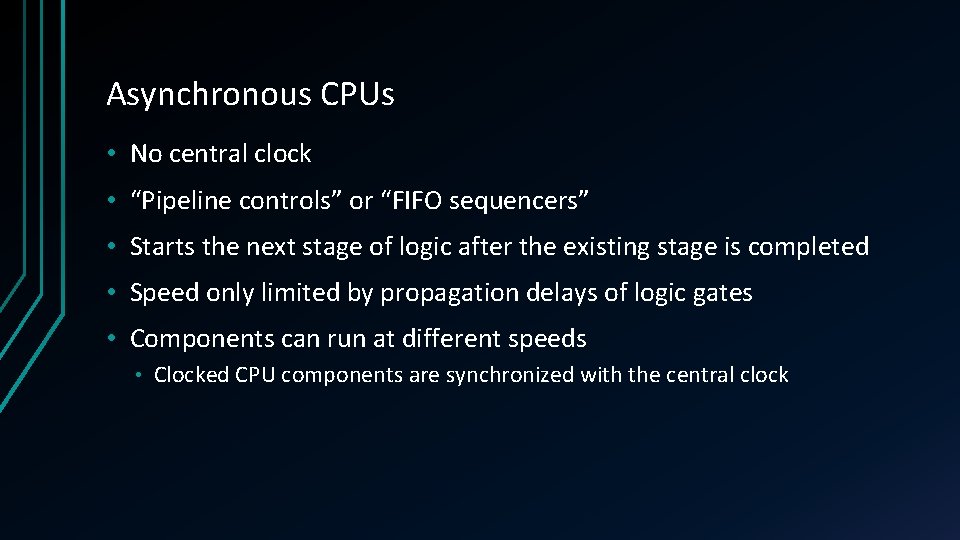 Asynchronous CPUs

• No central clock
• “Pipeline controls” or “FIFO sequencers”
• Starts the next stage of logic after the existing stage is completed
• Speed only limited by propagation delays of logic gates
• Components can run at different speeds
  • Clocked CPU components are synchronized with the central clock